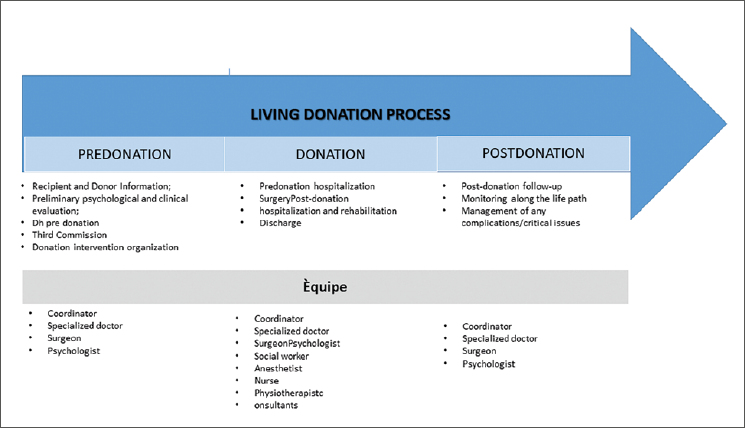 LIVING DONATION PROCESS

PREDONATION

DONATION

POSTDONATION

• Recipient and Donor Information;
• Preliminary psychological and clinical evaluation;
• Dh pre donation
• Third Commission
• Donation intervention organization

• Predonation hospitalization
• SurgeryPost-donation
• hospitalization and rehabilitation
• Discharge

• Post-donation follow-up
• Monitoring along the life path
• Management of any complications/critical issues

Èquipe

• Coordinator
• Specialized doctor
• Surgeon
• Psychologist

• Coordinator
• Specialized doctor
• SurgeonPsychologist
• Social worker
• Anesthetist
• Nurse
• Physiotherapistc
• onsultants

• Coordinator
• Specialized doctor
• Surgeon
• Psychologist